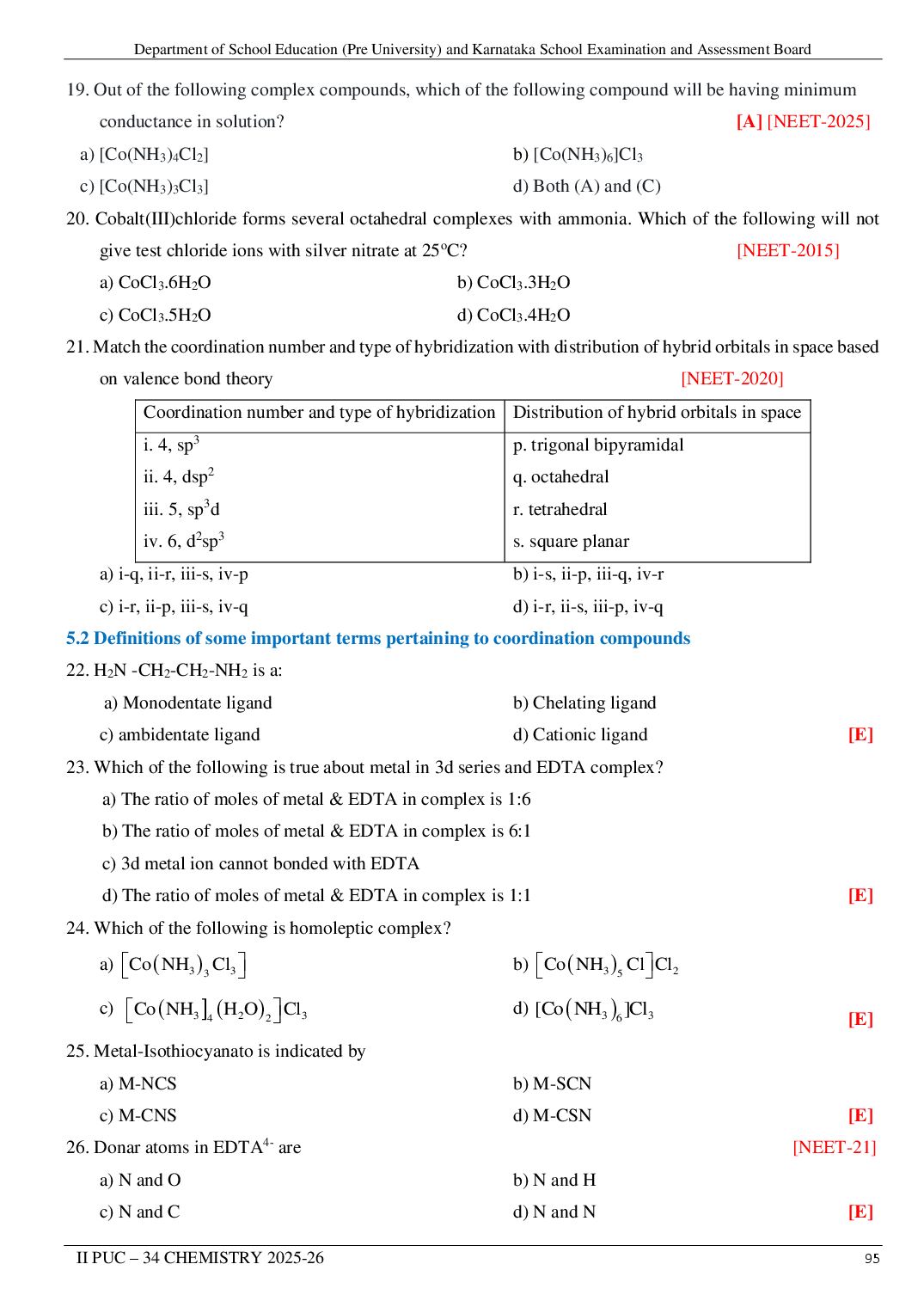 Department of School Education (Pre University) and Karnataka School Examination and Assessment Board

19. Out of the following complex compounds, which of the following compound will be having minimum conductance in solution? [A] [NEET-2025]

a) $[Co(NH_3)_4Cl_2]$
b) $[Co(NH_3)_6]Cl_3$
c) $[Co(NH_3)_3Cl_3]$
d) Both (A) and (C)

20. Cobalt(III)chloride forms several octahedral complexes with ammonia. Which of the following will not give test chloride ions with silver nitrate at 25°C? [NEET-2015]

a) $CoCl_3.6H_2O$
b) $CoCl_3.3H_2O$
c) $CoCl_3.5H_2O$
d) $CoCl_3.4H_2O$

21. Match the coordination number and type of hybridization with distribution of hybrid orbitals in space based on valence bond theory [NEET-2020]

| Coordination number and type of hybridization | Distribution of hybrid orbitals in space |
|---|---|
| i. 4, $sp^3$ | p. trigonal bipyramidal |
| ii. 4, $dsp^2$ | q. octahedral |
| iii. 5, $sp^3d$ | r. tetrahedral |
| iv. 6, $d^2sp^3$ | s. square planar |

a) i-q, ii-r, iii-s, iv-p
b) i-s, ii-p, iii-q, iv-r
c) i-r, ii-p, iii-s, iv-q
d) i-r, ii-s, iii-p, iv-q

5.2 Definitions of some important terms pertaining to coordination compounds

22. $H_2N-CH_2-CH_2-NH_2$ is a:

a) Monodentate ligand
b) Chelating ligand
c) ambidentate ligand
d) Cationic ligand [E]

23. Which of the following is true about metal in 3d series and EDTA complex?

a) The ratio of moles of metal & EDTA in complex is 1:6
b) The ratio of moles of metal & EDTA in complex is 6:1
c) 3d metal ion cannot bonded with EDTA
d) The ratio of moles of metal & EDTA in complex is 1:1 [E]

24. Which of the following is homoleptic complex?

a) $[Co(NH_3)_3Cl_3]$
b) $[Co(NH_3)_5Cl]Cl_2$
c) $[Co(NH_3]_4(H_2O)_2]Cl_3$
d) $[Co(NH_3)_6]Cl_3$ [E]

25. Metal-Isothiocyanato is indicated by

a) M-NCS
b) M-SCN
c) M-CNS
d) M-CSN [E]

26. Donar atoms in $EDTA^{4-}$ are [NEET-21]

a) N and O
b) N and H
c) N and C
d) N and N [E]

II PUC – 34 CHEMISTRY 2025-26
95